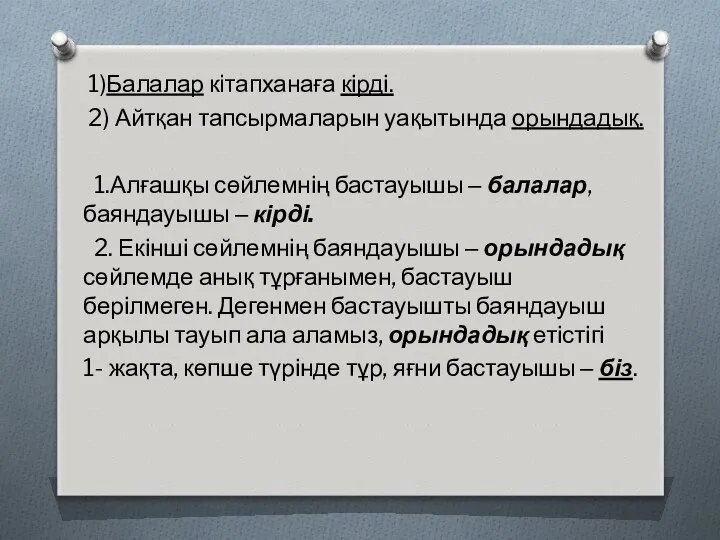 1)Балалар кітапханаға кірді.
2) Айтқан тапсырмаларын уақытында орындадық.

1.Алғашқы сөйлемнің бастауышы – балалар, баяндауышы – кірді.
2. Екінші сөйлемнің баяндауышы – орындадық сөйлемде анық тұрғанымен, бастауыш берілмеген. Дегенмен бастауышты баяндауыш арқылы тауып ала аламыз, орындадық етістігі 1- жақта, көпше түрінде тұр, яғни бастауышы – біз.